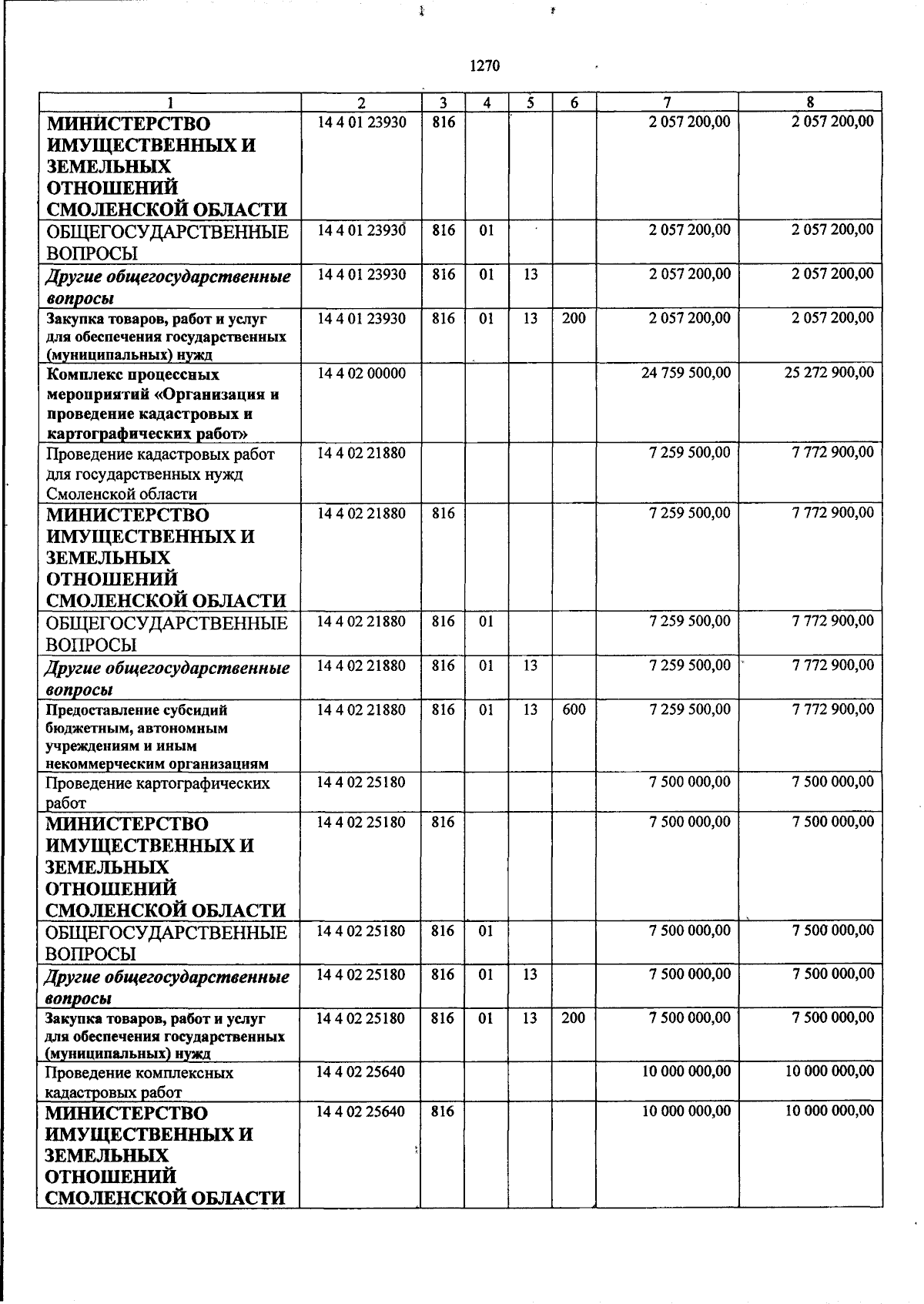 1270

| 1 | 2 | 3 | 4 | 5 | 6 | 7 | 8 |
|---|---|---|---|---|---|---|---|
| МИНИСТЕРСТВО ИМУЩЕСТВЕННЫХ И ЗЕМЕЛЬНЫХ ОТНОШЕНИЙ СМОЛЕНСКОЙ ОБЛАСТИ | 14 4 01 23930 | 816 | | | | 2 057 200,00 | 2 057 200,00 |
| ОБЩЕГОСУДАРСТВЕННЫЕ ВОПРОСЫ | 14 4 01 23930 | 816 | 01 | | | 2 057 200,00 | 2 057 200,00 |
| Другие общегосударственные вопросы | 14 4 01 23930 | 816 | 01 | 13 | | 2 057 200,00 | 2 057 200,00 |
| Закупка товаров, работ и услуг для обеспечения государственных (муниципальных) нужд | 14 4 01 23930 | 816 | 01 | 13 | 200 | 2 057 200,00 | 2 057 200,00 |
| Комплекс процессных мероприятий «Организация и проведение кадастровых и картографических работ» | 14 4 02 00000 | | | | | 24 759 500,00 | 25 272 900,00 |
| Проведение кадастровых работ для государственных нужд Смоленской области | 14 4 02 21880 | | | | | 7 259 500,00 | 7 772 900,00 |
| МИНИСТЕРСТВО ИМУЩЕСТВЕННЫХ И ЗЕМЕЛЬНЫХ ОТНОШЕНИЙ СМОЛЕНСКОЙ ОБЛАСТИ | 14 4 02 21880 | 816 | | | | 7 259 500,00 | 7 772 900,00 |
| ОБЩЕГОСУДАРСТВЕННЫЕ ВОПРОСЫ | 14 4 02 21880 | 816 | 01 | | | 7 259 500,00 | 7 772 900,00 |
| Другие общегосударственные вопросы | 14 4 02 21880 | 816 | 01 | 13 | | 7 259 500,00 | 7 772 900,00 |
| Предоставление субсидий бюджетным, автономным учреждениям и иным некоммерческим организациям | 14 4 02 21880 | 816 | 01 | 13 | 600 | 7 259 500,00 | 7 772 900,00 |
| Проведение картографических работ | 14 4 02 25180 | | | | | 7 500 000,00 | 7 500 000,00 |
| МИНИСТЕРСТВО ИМУЩЕСТВЕННЫХ И ЗЕМЕЛЬНЫХ ОТНОШЕНИЙ СМОЛЕНСКОЙ ОБЛАСТИ | 14 4 02 25180 | 816 | | | | 7 500 000,00 | 7 500 000,00 |
| ОБЩЕГОСУДАРСТВЕННЫЕ ВОПРОСЫ | 14 4 02 25180 | 816 | 01 | | | 7 500 000,00 | 7 500 000,00 |
| Другие общегосударственные вопросы | 14 4 02 25180 | 816 | 01 | 13 | | 7 500 000,00 | 7 500 000,00 |
| Закупка товаров, работ и услуг для обеспечения государственных (муниципальных) нужд | 14 4 02 25180 | 816 | 01 | 13 | 200 | 7 500 000,00 | 7 500 000,00 |
| Проведение комплексных кадастровых работ | 14 4 02 25640 | | | | | 10 000 000,00 | 10 000 000,00 |
| МИНИСТЕРСТВО ИМУЩЕСТВЕННЫХ И ЗЕМЕЛЬНЫХ ОТНОШЕНИЙ СМОЛЕНСКОЙ ОБЛАСТИ | 14 4 02 25640 | 816 | | | | 10 000 000,00 | 10 000 000,00 |